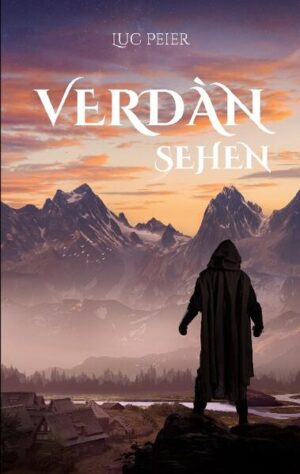 LUC PEIER

VERDÀN

SEHEN